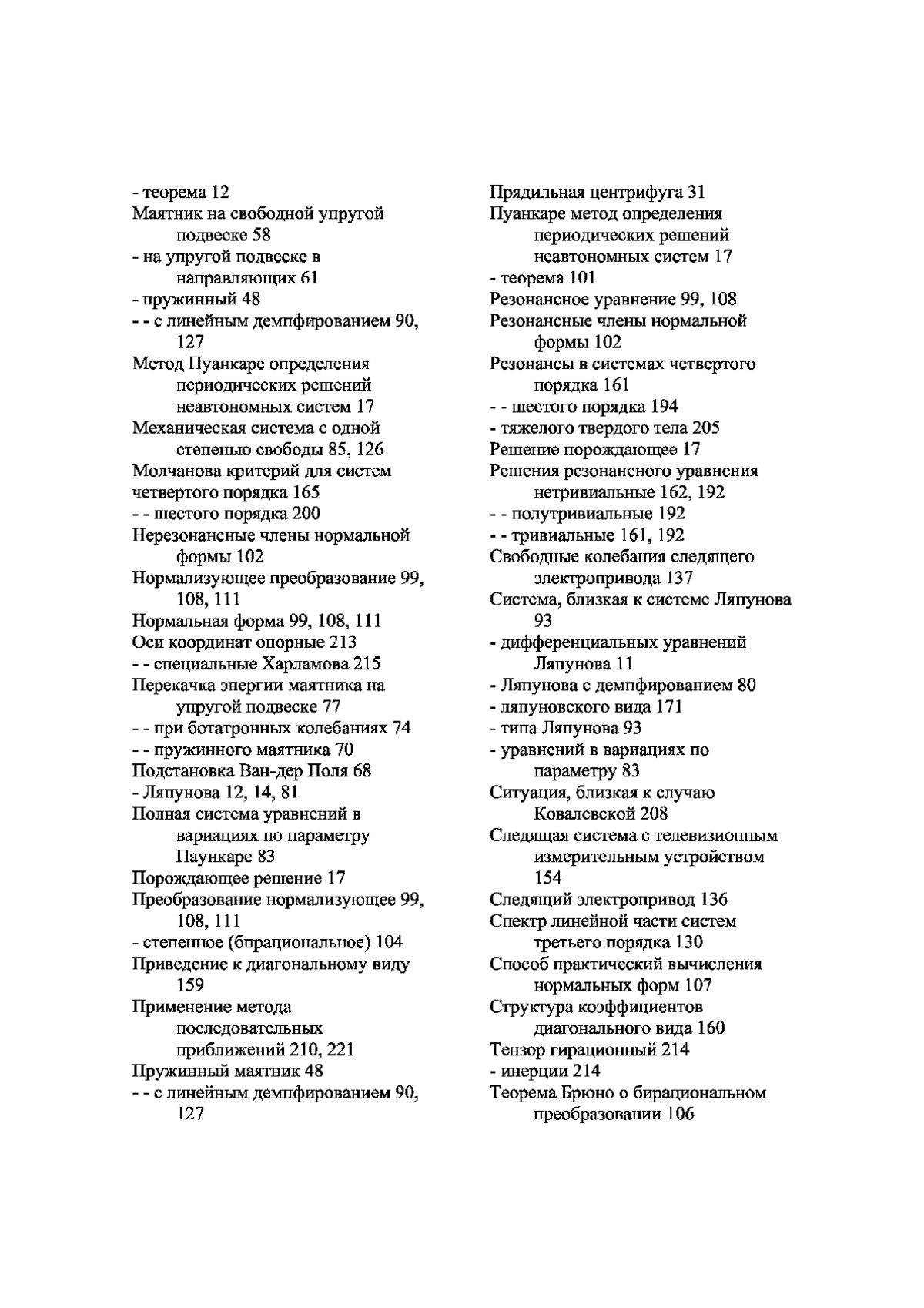 - теорема 12
Маятник на свободной упругой подвеске 58
- на упругой подвеске в направляющих 61
- пружинный 48
- - с линейным демпфированием 90, 127
Метод Пуанкаре определения периодических решений неавтономных систем 17
Механическая система с одной степенью свободы 85, 126
Молчанова критерий для систем четвертого порядка 165
- - шестого порядка 200
Нерезонансные члены нормальной формы 102
Нормализующее преобразование 99, 108, 111
Нормальная форма 99, 108, 111
Оси координат опорные 213
- - специальные Харламова 215
Перекачка энергии маятника на упругой подвеске 77
- - при ботатронных колебаниях 74
- - пружинного маятника 70
Подстановка Ван-дер Поля 68
- Ляпунова 12, 14, 81
Полная система уравнений в вариациях по параметру Паункаре 83
Порождающее решение 17
Преобразование нормализующее 99, 108, 111
- степенное (брациональное) 104
Приведение к диагональному виду 159
Применение метода последовательных приближений 210, 221
Пружинный маятник 48
- - с линейным демпфированием 90, 127

Прядильная центрифуга 31
Пуанкаре метод определения периодических решений неавтономных систем 17
- теорема 101
Резонансное уравнение 99, 108
Резонансные члены нормальной формы 102
Резонансы в системах четвертого порядка 161
- - шестого порядка 194
- тяжелого твердого тела 205
Решение порождающее 17
Решения резонансного уравнения нетривиальные 162, 192
- - полутривиальные 192
- - тривиальные 161, 192
Свободные колебания следящего электропривода 137
Система, близкая к системе Ляпунова 93
- дифференциальных уравнений Ляпунова 11
- Ляпунова с демпфированием 80
- ляпуновского вида 171
- типа Ляпунова 93
- уравнений в вариациях по параметру 83
Ситуация, близкая к случаю Ковалевской 208
Следящая система с телевизионным измерительным устройством 154
Следящий электропривод 136
Спектр линейной части систем третьего порядка 130
Способ практический вычисления нормальных форм 107
Структура коэффициентов диагонального вида 160
Тензор гирационный 214
- инерции 214
Теорема Брюно о бирациональном преобразовании 106